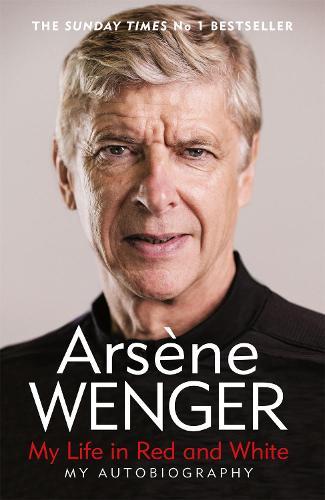 THE SUNDAY TIMES No 1 BESTSELLER

Arsène
WENGER
My Life in Red and White
MY AUTOBIOGRAPHY